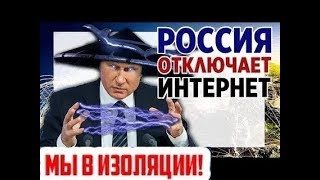 РОССИЯ ОТКЛЮЧАЕТ ИНТЕРНЕТ

МЫ В ИЗОЛЯЦИИ!